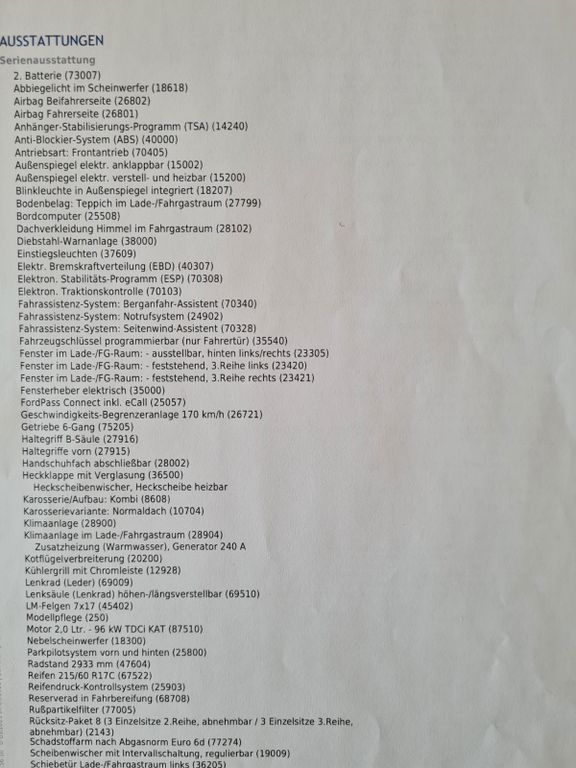 AUSSTATTUNGEN

Serienausstattung

2. Batterie (73007)
Abbiegelicht im Scheinwerfer (18618)
Airbag Beifahrerseite (26802)
Airbag Fahrerseite (26801)
Anhänger-Stabilisierungs-Programm (TSA) (14240)
Anti-Blockier-System (ABS) (40000)
Antriebsart: Frontantrieb (70405)
Außenspiegel elektr. anklappbar (15002)
Außenspiegel elektr. verstell- und heizbar (15200)
Blinkleuchte in Außenspiegel integriert (18207)
Bodenbelag: Teppich im Lade-/Fahrgastraum (27799)
Bordcomputer (25508)
Dachverkleidung Himmel im Fahrgastraum (28102)
Diebstahl-Warnanlage (38000)
Einstiegsleuchten (37609)
Elektr. Bremskraftverteilung (EBD) (40307)
Elektron. Stabilitäts-Programm (ESP) (70308)
Elektron. Traktionskontrolle (70103)
Fahrassistenz-System: Berganfahr-Assistent (70340)
Fahrassistenz-System: Notrufsystem (24902)
Fahrassistenz-System: Seitenwind-Assistent (70328)
Fahrzeugschlüssel programmierbar (nur Fahrertür) (35540)
Fenster im Lade-/FG-Raum: - ausstellbar, hinten links/rechts (23305)
Fenster im Lade-/FG-Raum: - feststehend, 3.Reihe links (23420)
Fenster im Lade-/FG-Raum: - feststehend, 3.Reihe rechts (23421)
Fensterheber elektrisch (35000)
FordPass Connect inkl. eCall (25057)
Geschwindigkeits-Begrenzeranlage 170 km/h (26721)
Getriebe 6-Gang (75205)
Haltegriff B-Säule (27916)
Haltegriffe vorn (27915)
Handschuhfach abschließbar (28002)
Heckklappe mit Verglasung (36500)
Heckscheibenwischer, Heckscheibe heizbar
Karosserie/Aufbau: Kombi (8608)
Karosserievariante: Normaldach (10704)
Klimaanlage (28900)
Klimaanlage im Lade-/Fahrgastraum (28904)
Zusatzheizung (Warmwasser), Generator 240 A
Kotflügelverbreiterung (20200)
Kühlergrill mit Chromleiste (12928)
Lenkrad (Leder) (69009)
Lenksäule (Lenkrad) höhen-/längsverstellbar (69510)
LM-Felgen 7x17 (45402)
Modellpflege (250)
Motor 2,0 Ltr. - 96 kW TDCi KAT (87510)
Nebelscheinwerfer (18300)
Parkpilotsystem vorn und hinten (25800)
Radstand 2933 mm (47604)
Reifen 215/60 R17C (67522)
Reifendruck-Kontrollsystem (25903)
Reserverad in Fahrbereifung (68708)
Rußpartikelfilter (77005)
Rücksitz-Paket 8 (3 Einzelsitze 2.Reihe, abnehmbar / 3 Einzelsitze 3.Reihe, abnehmbar) (2143)
Schadstoffarm nach Abgasnorm Euro 6d (77274)
Scheibenwischer mit Intervallschaltung, regulierbar (19009)
Schiebetür Lade-/Fahrgastraum links (36205)